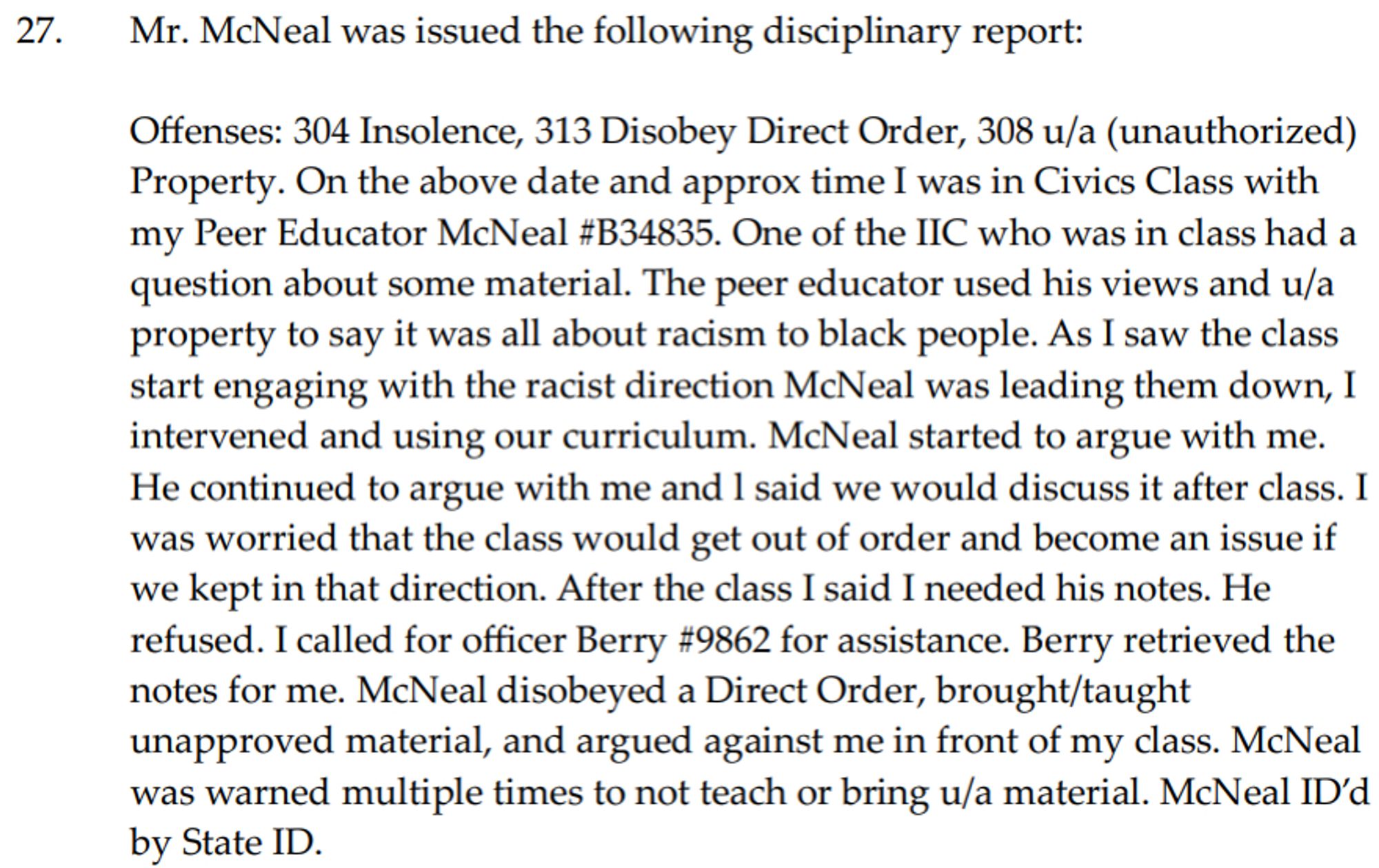 27. Mr. McNeal was issued the following disciplinary report:

Offenses: 304 Insolence, 313 Disobey Direct Order, 308 u/a (unauthorized) Property. On the above date and approx time I was in Civics Class with my Peer Educator McNeal #B34835. One of the IIC who was in class had a question about some material. The peer educator used his views and u/a property to say it was all about racism to black people. As I saw the class start engaging with the racist direction McNeal was leading them down, I intervened and using our curriculum. McNeal started to argue with me. He continued to argue with me and l said we would discuss it after class. I was worried that the class would get out of order and become an issue if we kept in that direction. After the class I said I needed his notes. He refused. I called for officer Berry #9862 for assistance. Berry retrieved the notes for me. McNeal disobeyed a Direct Order, brought/taught unapproved material, and argued against me in front of my class. McNeal was warned multiple times to not teach or bring u/a material. McNeal ID'd by State ID.